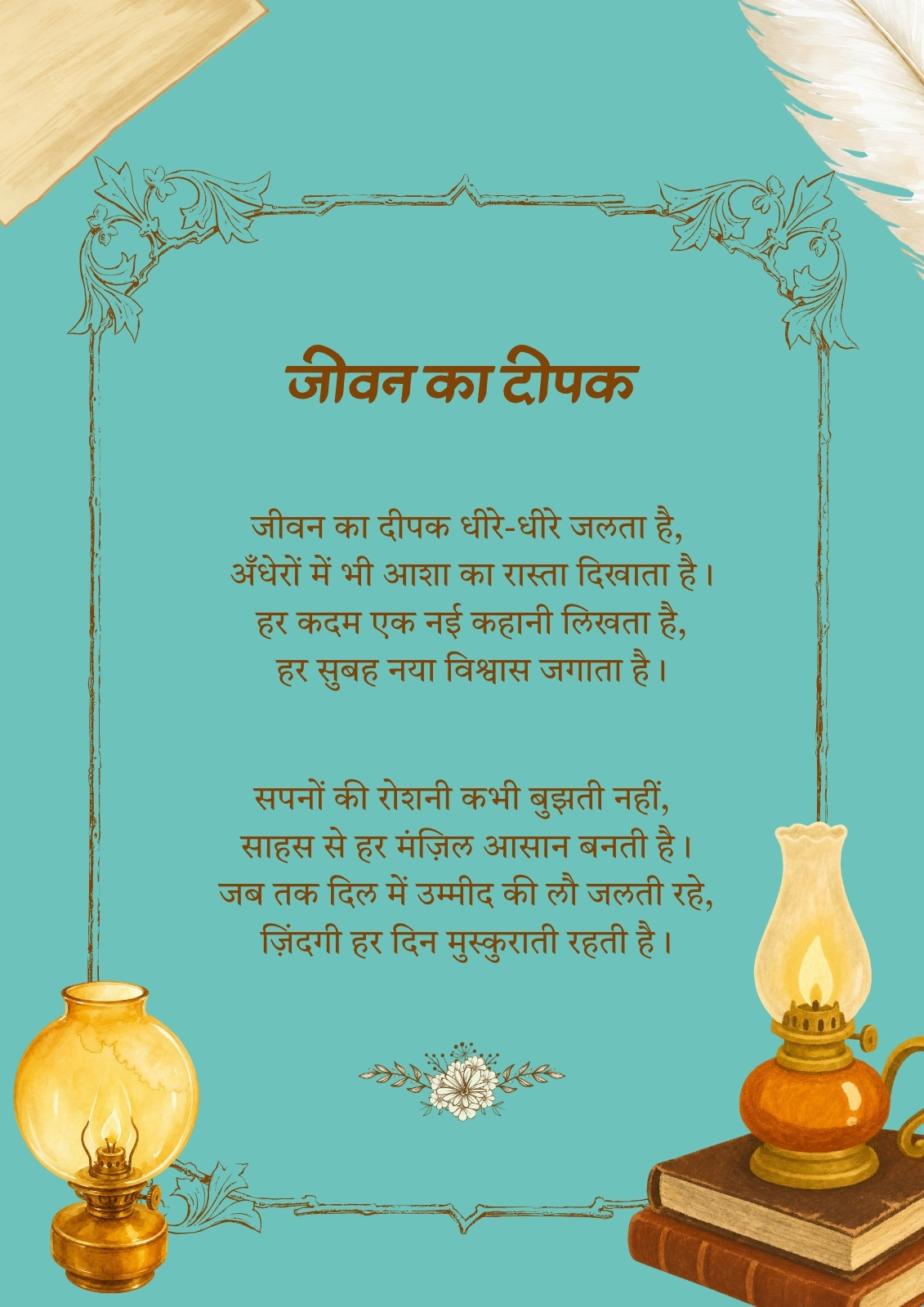 जीवन का दीपक

जीवन का दीपक धीरे-धीरे जलता है,
अँधेरों में भी आशा का रास्ता दिखाता है।
हर कदम एक नई कहानी लिखता है,
हर सुबह नया विश्वास जगाता है।

सपनों की रोशनी कभी बुझती नहीं,
साहस से हर मंज़िल आसान बनती है।
जब तक दिल में उम्मीद की लौ जलती रहे,
ज़िंदगी हर दिन मुस्कुराती रहती है।